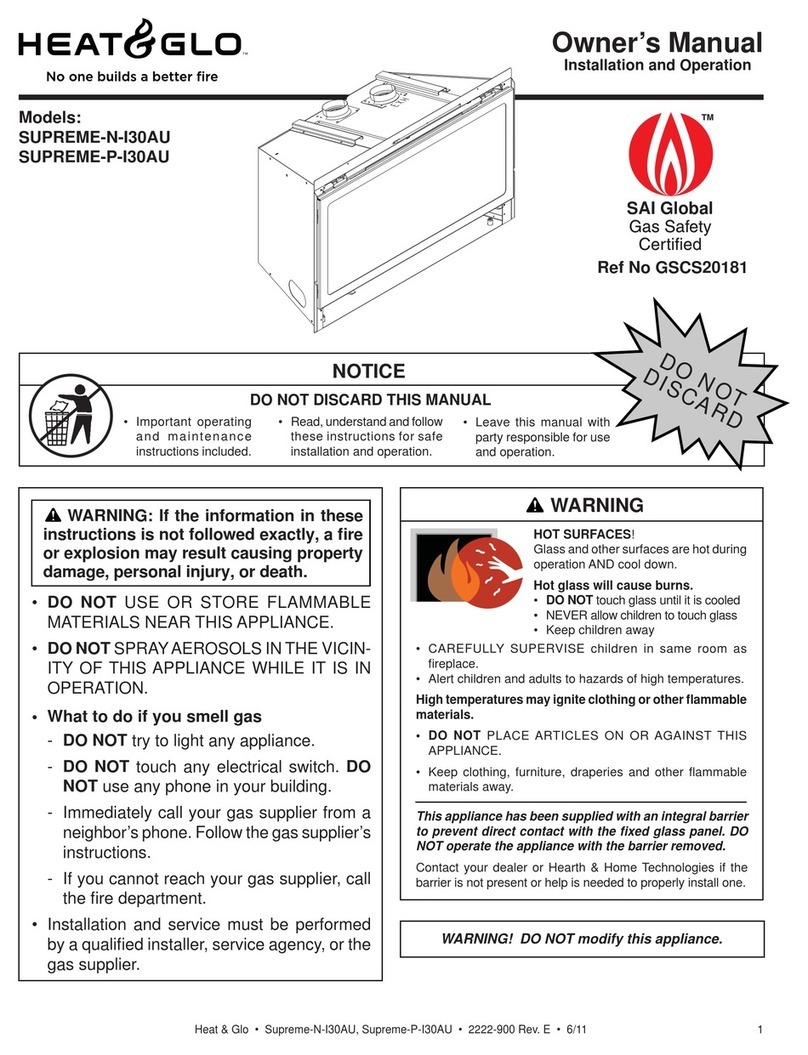 HEAT&GLO™
No one builds a better fire

Owner's Manual
Installation and Operation

Models:
SUPREME-N-I30AU
SUPREME-P-I30AU

™
SAI Global
Gas Safety
Certified
Ref No GSCS20181

DO NOT DISCARD

NOTICE
DO NOT DISCARD THIS MANUAL
• Important operating and maintenance instructions included.
• Read, understand and follow these instructions for safe installation and operation.
• Leave this manual with party responsible for use and operation.

WARNING: If the information in these instructions is not followed exactly, a fire or explosion may result causing property damage, personal injury, or death.

• DO NOT USE OR STORE FLAMMABLE MATERIALS NEAR THIS APPLIANCE.
• DO NOT SPRAY AEROSOLS IN THE VICINITY OF THIS APPLIANCE WHILE IT IS IN OPERATION.
• What to do if you smell gas
- DO NOT try to light any appliance.
- DO NOT touch any electrical switch. DO NOT use any phone in your building.
- Immediately call your gas supplier from a neighbor's phone. Follow the gas supplier's instructions.
- If you cannot reach your gas supplier, call the fire department.
• Installation and service must be performed by a qualified installer, service agency, or the gas supplier.

WARNING
HOT SURFACES!
Glass and other surfaces are hot during operation AND cool down.
Hot glass will cause burns.
• DO NOT touch glass until it is cooled
• NEVER allow children to touch glass
• Keep children away
• CAREFULLY SUPERVISE children in same room as fireplace.
• Alert children and adults to hazards of high temperatures.
High temperatures may ignite clothing or other flammable materials.
• DO NOT PLACE ARTICLES ON OR AGAINST THIS APPLIANCE.
• Keep clothing, furniture, draperies and other flammable materials away.

This appliance has been supplied with an integral barrier to prevent direct contact with the fixed glass panel. DO NOT operate the appliance with the barrier removed.
Contact your dealer or Hearth & Home Technologies if the barrier is not present or help is needed to properly install one.

WARNING! DO NOT modify this appliance.

Heat & Glo • Supreme-N-I30AU, Supreme-P-I30AU • 2222-900 Rev. E • 6/11 1